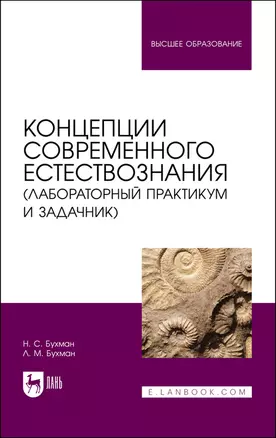 ВЫСШЕЕ ОБРАЗОВАНИЕ

КОНЦЕПЦИИ СОВРЕМЕННОГО ЕСТЕСТВОЗНАНИЯ (ЛАБОРАТОРНЫЙ ПРАКТИКУМ И ЗАДАЧНИК)

Н. С. Бухман
Л. М. Бухман

ЛАНЬ

E.LANBOOK.COM